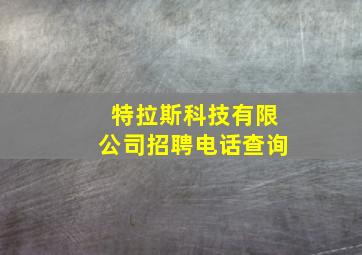 特拉斯科技有限公司招聘电话查询